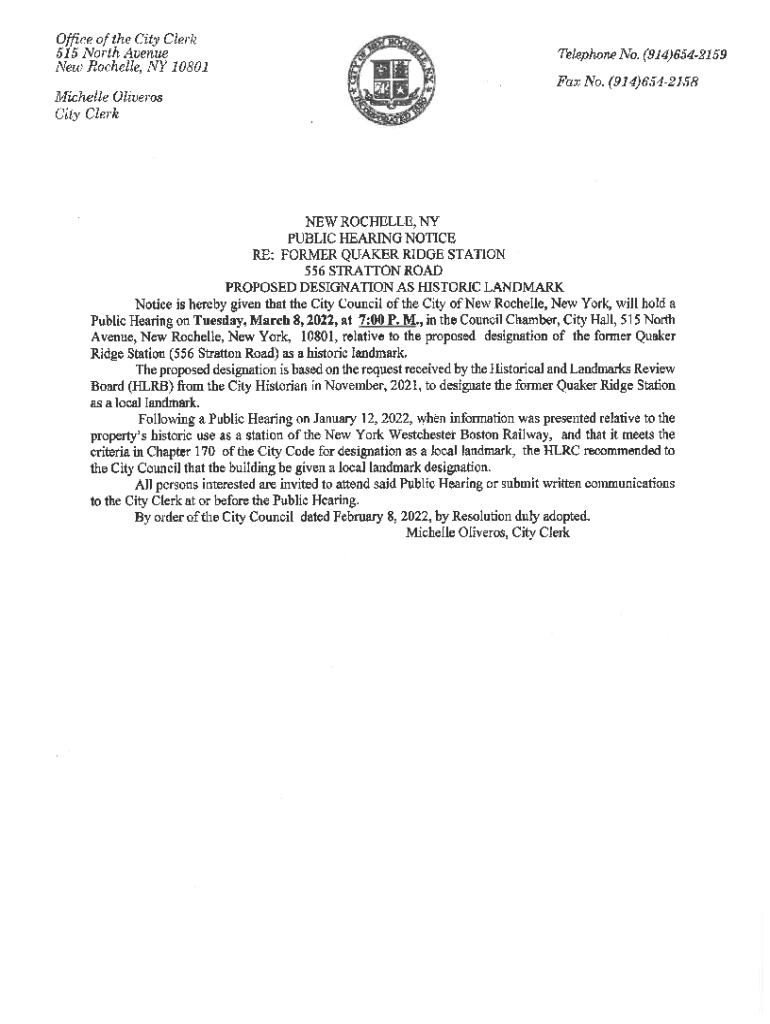 Office of the City Clerk
515 North Avenue
New Rochelle, NY 10801

Michelle Oliveros
City Clerk

Telephone No. (914)654-2159

Fax No. (914)654-2158

NEW ROCHELLE, NY
PUBLIC HEARING NOTICE
RE: FORMER QUAKER RIDGE STATION
556 STRATTON ROAD
PROPOSED DESIGNATION AS HISTORIC LANDMARK

Notice is hereby given that the City Council of the City of New Rochelle, New York, will hold a Public Hearing on Tuesday, March 8, 2022, at 7:00 P. M., in the Council Chamber, City Hall, 515 North Avenue, New Rochelle, New York, 10801, relative to the proposed designation of the former Quaker Ridge Station (556 Stratton Road) as a historic landmark.

The proposed designation is based on the request received by the Historical and Landmarks Review Board (HLRB) from the City Historian in November, 2021, to designate the former Quaker Ridge Station as a local landmark.

Following a Public Hearing on January 12, 2022, when information was presented relative to the property's historic use as a station of the New York Westchester Boston Railway, and that it meets the criteria in Chapter 170 of the City Code for designation as a local landmark, the HLRC recommended to the City Council that the building be given a local landmark designation.

All persons interested are invited to attend said Public Hearing or submit written communications to the City Clerk at or before the Public Hearing.

By order of the City Council dated February 8, 2022, by Resolution duly adopted.
Michelle Oliveros, City Clerk